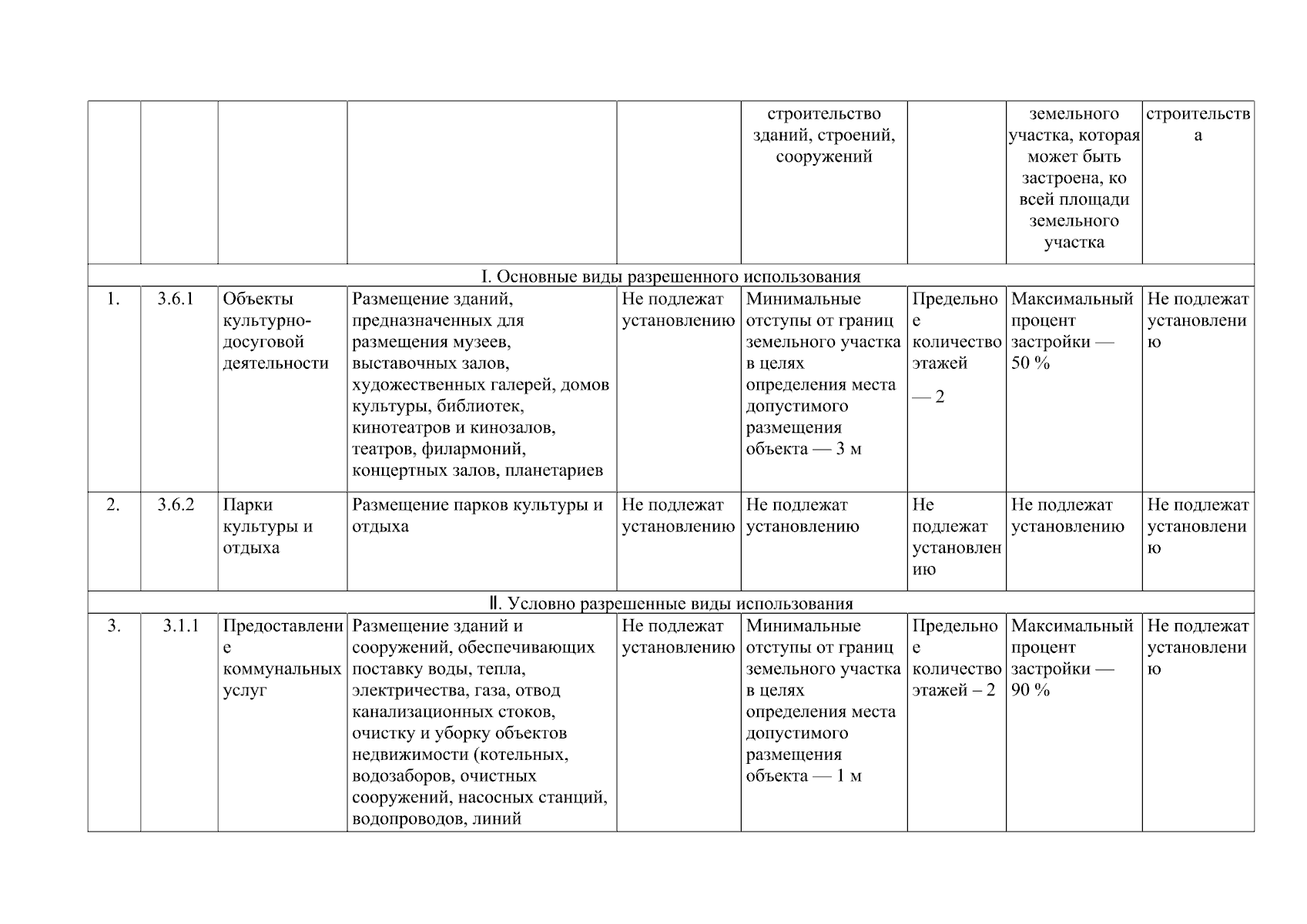 |  |  |  |  |  | строительство зданий, строений, сооружений |  | земельного участка, которая может быть застроена, ко всей площади земельного участка | строительства |
|---|---|---|---|---|---|---|---|---|
| I. Основные виды разрешенного использования | | | | | | | | |
| 1. | 3.6.1 | Объекты культурно-досуговой деятельности | Размещение зданий, предназначенных для размещения музеев, выставочных залов, художественных галерей, домов культуры, библиотек, кинотеатров и кинозалов, театров, филармоний, концертных залов, планетариев | Не подлежат установлению | Минимальные отступы от границ земельного участка в целях определения места допустимого размещения объекта — 3 м | Предельное количество этажей — 2 | Максимальный процент застройки — 50 % | Не подлежат установлению |
| 2. | 3.6.2 | Парки культуры и отдыха | Размещение парков культуры и отдыха | Не подлежат установлению | Не подлежат установлению | Не подлежат установлению | Не подлежат установлению | Не подлежат установлению |
| II. Условно разрешенные виды использования | | | | | | | | |
| 3. | 3.1.1 | Предоставление коммунальных услуг | Размещение зданий и сооружений, обеспечивающих поставку воды, тепла, электричества, газа, отвод канализационных стоков, очистку и уборку объектов недвижимости (котельных, водозаборов, очистных сооружений, насосных станций, водопроводов, линий | Не подлежат установлению | Минимальные отступы от границ земельного участка в целях определения места допустимого размещения объекта — 1 м | Предельное количество этажей – 2 | Максимальный процент застройки — 90 % | Не подлежат установлению |